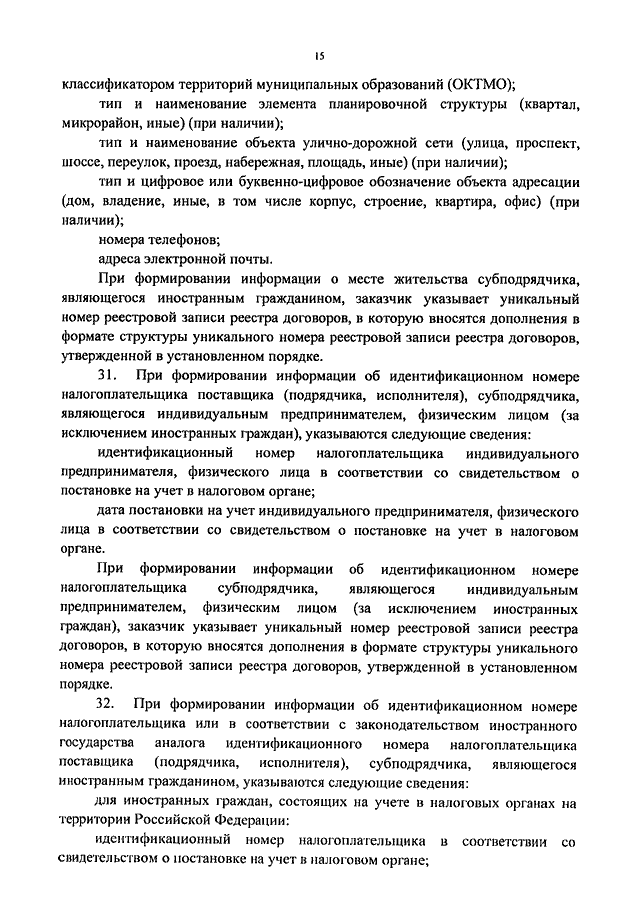 15

классификатором территорий муниципальных образований (ОКТМО);

тип и наименование элемента планировочной структуры (квартал, микрорайон, иные) (при наличии);

тип и наименование объекта улично-дорожной сети (улица, проспект, шоссе, переулок, проезд, набережная, площадь, иные) (при наличии);

тип и цифровое или буквенно-цифровое обозначение объекта адресации (дом, владение, иные, в том числе корпус, строение, квартира, офис) (при наличии);

номера телефонов;

адреса электронной почты.

При формировании информации о месте жительства субподрядчика, являющегося иностранным гражданином, заказчик указывает уникальный номер реестровой записи реестра договоров, в которую вносятся дополнения в формате структуры уникального номера реестровой записи реестра договоров, утвержденной в установленном порядке.

31. При формировании информации об идентификационном номере налогоплательщика поставщика (подрядчика, исполнителя), субподрядчика, являющегося индивидуальным предпринимателем, физическим лицом (за исключением иностранных граждан), указываются следующие сведения:

идентификационный номер налогоплательщика индивидуального предпринимателя, физического лица в соответствии со свидетельством о постановке на учет в налоговом органе;

дата постановки на учет индивидуального предпринимателя, физического лица в соответствии со свидетельством о постановке на учет в налоговом органе.

При формировании информации об идентификационном номере налогоплательщика субподрядчика, являющегося индивидуальным предпринимателем, физическим лицом (за исключением иностранных граждан), заказчик указывает уникальный номер реестровой записи реестра договоров, в которую вносятся дополнения в формате структуры уникального номера реестровой записи реестра договоров, утвержденной в установленном порядке.

32. При формировании информации об идентификационном номере налогоплательщика или в соответствии с законодательством иностранного государства аналога идентификационного номера налогоплательщика поставщика (подрядчика, исполнителя), субподрядчика, являющегося иностранным гражданином, указываются следующие сведения:

для иностранных граждан, состоящих на учете в налоговых органах на территории Российской Федерации:

идентификационный номер налогоплательщика в соответствии со свидетельством о постановке на учет в налоговом органе;